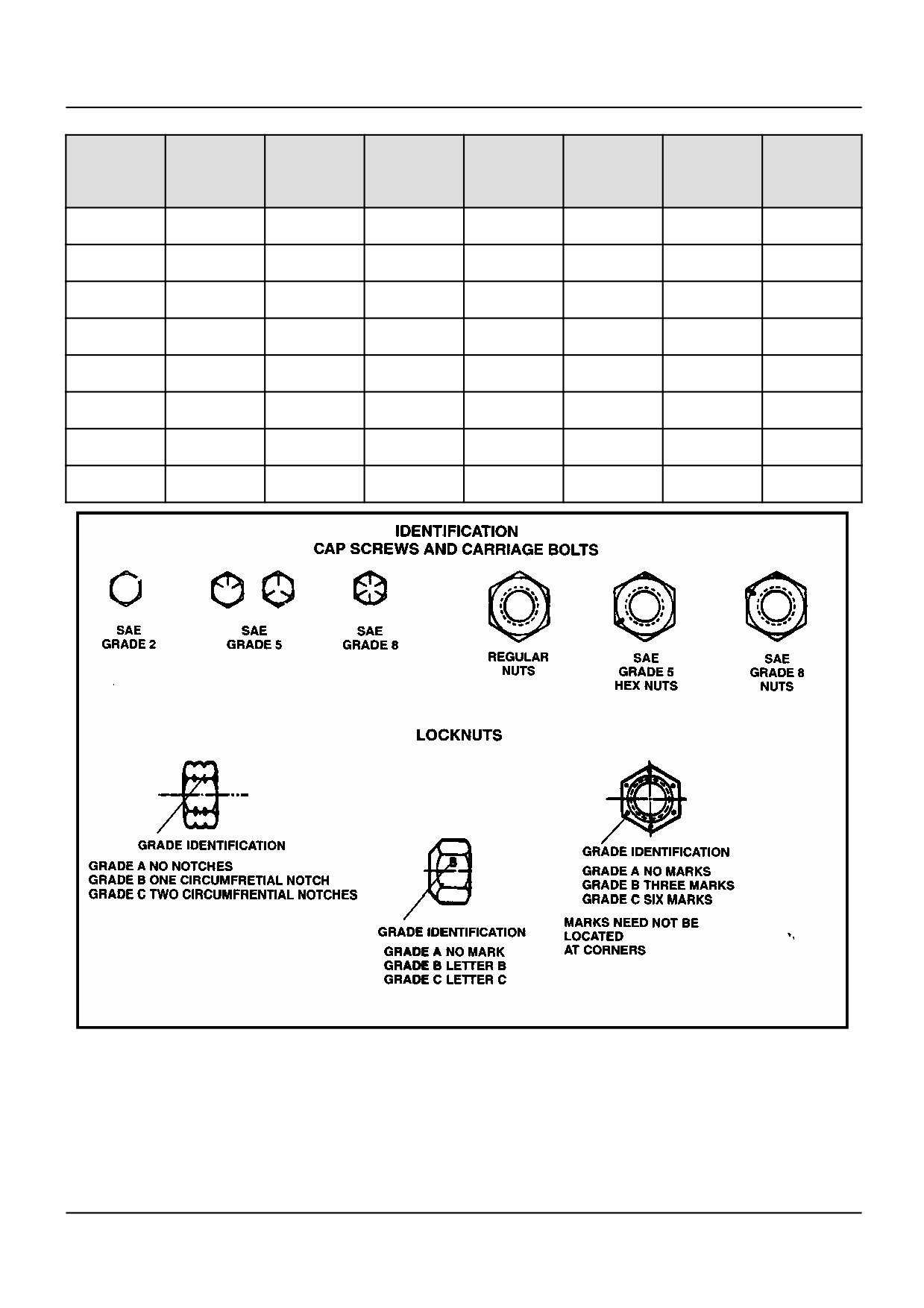 IDENTIFICATION
CAP SCREWS AND CARRIAGE BOLTS

SAE GRADE 2

SAE GRADE 5

SAE GRADE 8

REGULAR NUTS

SAE GRADE 5 HEX NUTS

SAE GRADE 8 NUTS

LOCKNUTS

GRADE IDENTIFICATION

GRADE A NO NOTCHES
GRADE B ONE CIRCUMFRETIAL NOTCH
GRADE C TWO CIRCUMFRENTIAL NOTCHES

B

GRADE IDENTIFICATION

GRADE A NO MARK
GRADE B LETTER B
GRADE C LETTER C

GRADE IDENTIFICATION

GRADE A NO MARKS
GRADE B THREE MARKS
GRADE C SIX MARKS

MARKS NEED NOT BE LOCATED AT CORNERS